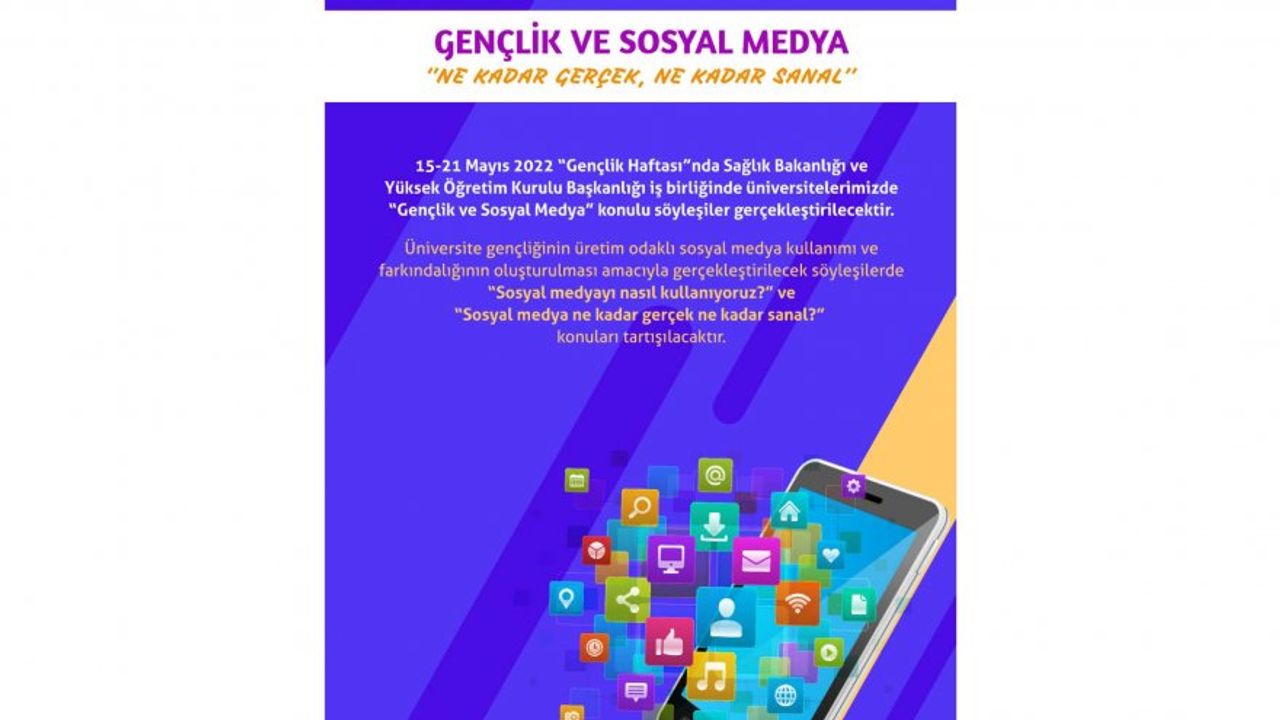 GENÇLİK VE SOSYAL MEDYA
"NE KADAR GERÇEK, NE KADAR SANAL"

15-21 Mayıs 2022 "Gençlik Haftası"nda Sağlık Bakanlığı ve Yüksek Öğretim Kurulu Başkanlığı iş birliğinde üniversitelerimizde "Gençlik ve Sosyal Medya" konulu söyleşiler gerçekleştirilecektir.

Üniversite gençliğinin üretim odaklı sosyal medya kullanımı ve farkındalığının oluşturulması amacıyla gerçekleştirilecek söyleşilerde "Sosyal medyayı nasıl kullanıyoruz?" ve "Sosyal medya ne kadar gerçek ne kadar sanal?" konuları tartışılacaktır.